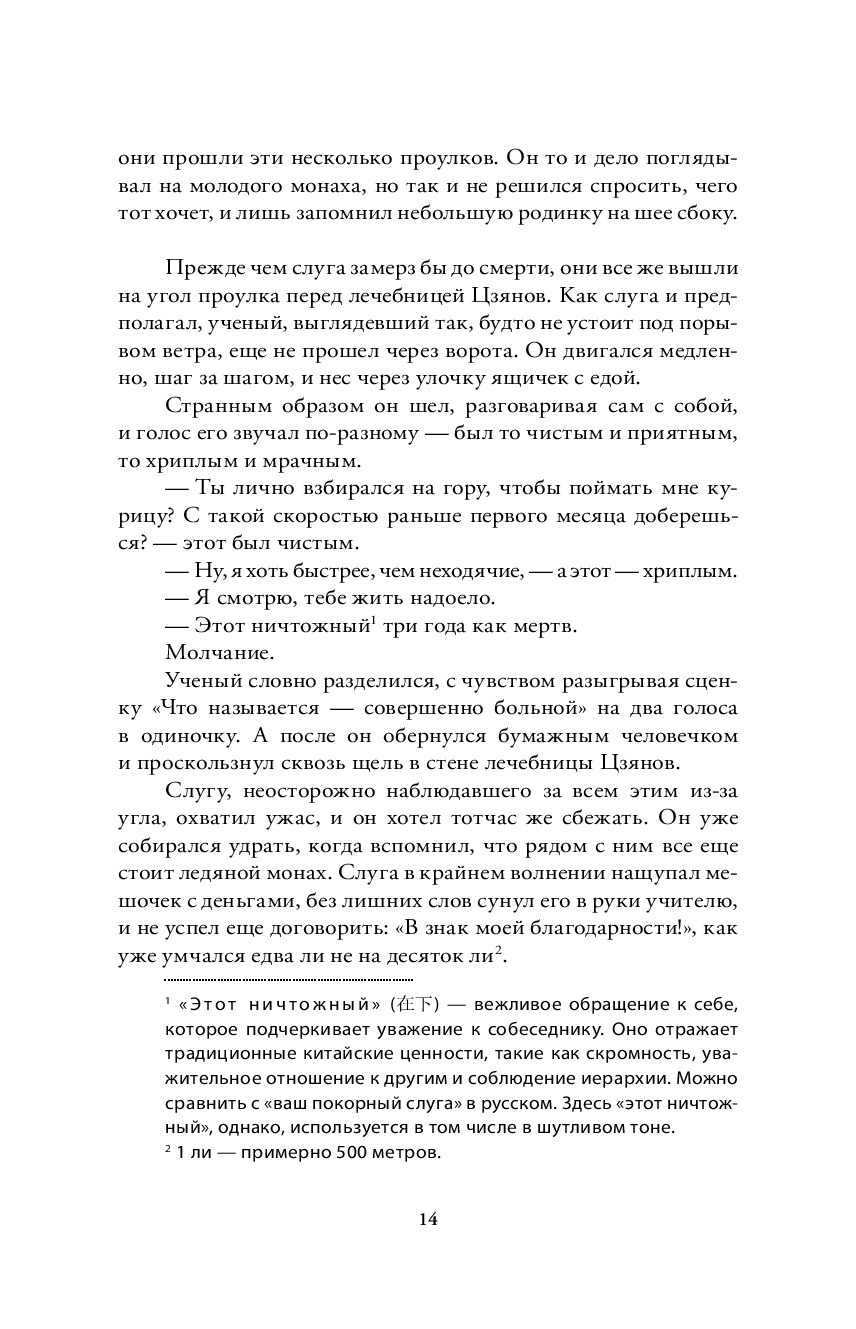 они прошли эти несколько проулков. Он то и дело поглядывал на молодого монаха, но так и не решился спросить, чего тот хочет, и лишь запомнил небольшую родинку на шее сбоку.

Прежде чем слуга замерз бы до смерти, они все же вышли на угол проулка перед лечебницей Цзянов. Как слуга и предполагал, ученый, выглядевший так, будто не устоит под порывом ветра, еще не прошел через ворота. Он двигался медленно, шаг за шагом, и нес через улочку ящичек с едой.

Странным образом он шел, разговаривая сам с собой, и голос его звучал по-разному — был то чистым и приятным, то хриплым и мрачным.

— Ты лично взбирался на гору, чтобы поймать мне курицу? С такой скоростью раньше первого месяца доберешься? — этот был чистым.

— Ну, я хоть быстрее, чем неходячие, — а этот — хриплым.

— Я смотрю, тебе жить надоело.

— Этот ничтожный$^1$ три года как мертв.

Молчание.

Ученый словно разделился, с чувством разыгрывая сценку «Что называется — совершенно больной» на два голоса в одиночку. А после он обернулся бумажным человечком и проскользнул сквозь щель в стене лечебницы Цзянов.

Слугу, неосторожно наблюдавшего за всем этим из-за угла, охватил ужас, и он хотел тотчас же сбежать. Он уже собирался удрать, когда вспомнил, что рядом с ним все еще стоит ледяной монах. Слуга в крайнем волнении нащупал мешочек с деньгами, без лишних слов сунул его в руки учителю, и не успел еще договорить: «В знак моей благодарности!», как уже умчался едва ли не на десяток ли$^2$.

$^1$ «Этот ничтожный» (在下) — вежливое обращение к себе, которое подчеркивает уважение к собеседнику. Оно отражает традиционные китайские ценности, такие как скромность, уважительное отношение к другим и соблюдение иерархии. Можно сравнить с «ваш покорный слуга» в русском. Здесь «этот ничтожный», однако, используется в том числе в шутливом тоне.

$^2$ 1 ли — примерно 500 метров.

14